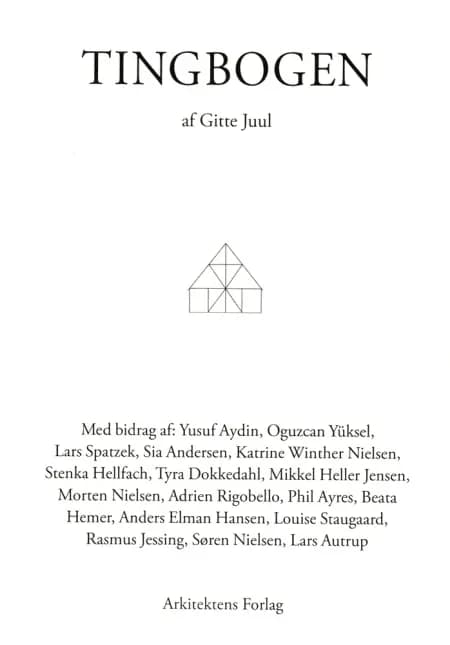 TINGBOGEN

af Gitte Juul

Med bidrag af: Yusuf Aydin, Oguzcan Yüksel, Lars Spatzek, Sia Andersen, Katrine Winther Nielsen, Stenka Hellfach, Tyra Dokkedahl, Mikkel Heller Jensen, Morten Nielsen, Adrien Rigobello, Phil Ayres, Beata Hemer, Anders Elman Hansen, Louise Staugaard, Rasmus Jessing, Søren Nielsen, Lars Autrup

Arkitektens Forlag